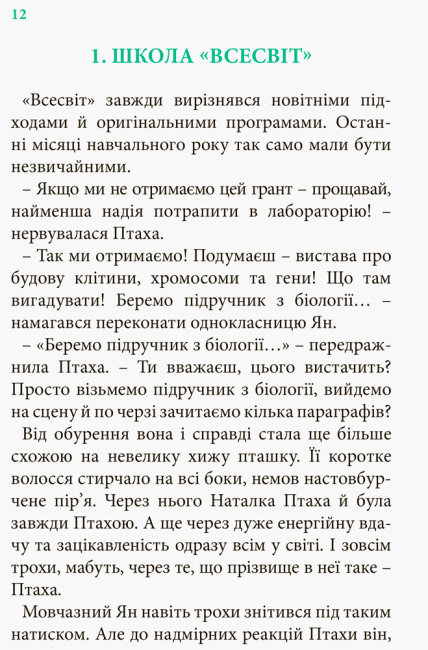 12

1. ШКОЛА «ВСЕСВІТ»

«Всесвіт» завжди вирізнявся новітніми підходами й оригінальними програмами. Останні місяці навчального року так само мали бути незвичайними.

– Якщо ми не отримаємо цей грант – прощавай, найменша надія потрапити в лабораторію! – нервувалася Птаха.

– Так ми отримаємо! Подумаєш – вистава про будову клітини, хромосоми та гени! Що там вигадувати! Беремо підручник з біології… – намагався переконати однокласницю Ян.

– «Беремо підручник з біології…» – передражнила Птаха. – Ти вважаєш, цього вистачить? Просто візьмемо підручник з біології, вийдемо на сцену й по черзі зачитаємо кілька параграфів?

Від обурення вона і справді стала ще більше схожою на невелику хижу пташку. Її коротке волосся стирчало на всі боки, немов настовбурчене пір’я. Через нього Наталка Птаха й була завжди Птахою. А ще через дуже енергійну вдачу та зацікавленість одразу всім у світі. І зовсім трохи, мабуть, через те, що прізвище в неї таке – Птаха.

Мовчазний Ян навіть трохи знітився під таким натиском. Але до надмірних реакцій Птахи він,